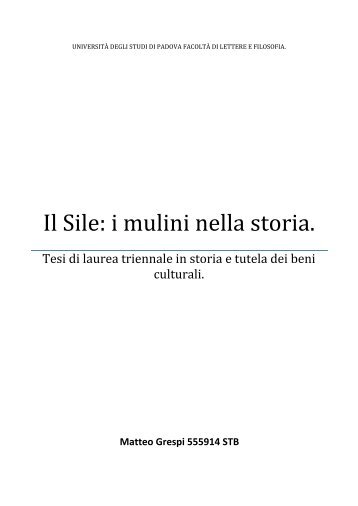 UNIVERSITÀ DEGLI STUDI DI PADOVA FACOLTÀ DI LETTERE E FILOSOFIA.

Il Sile: i mulini nella storia.

Tesi di laurea triennale in storia e tutela dei beni culturali.

Matteo Grespi 555914 STB